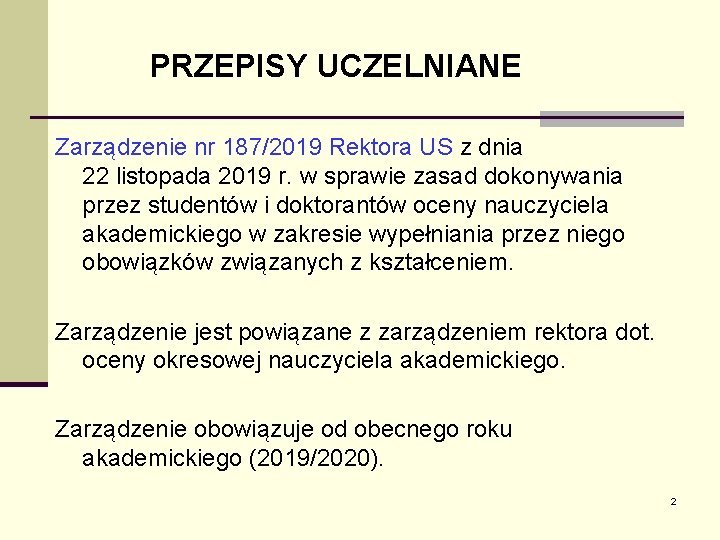 PRZEPISY UCZELNIANE

Zarządzenie nr 187/2019 Rektora US z dnia 22 listopada 2019 r. w sprawie zasad dokonywania przez studentów i doktorantów oceny nauczyciela akademickiego w zakresie wypełniania przez niego obowiązków związanych z kształceniem.

Zarządzenie jest powiązane z zarządzeniem rektora dot. oceny okresowej nauczyciela akademickiego.

Zarządzenie obowiązuje od obecnego roku akademickiego (2019/2020).

2